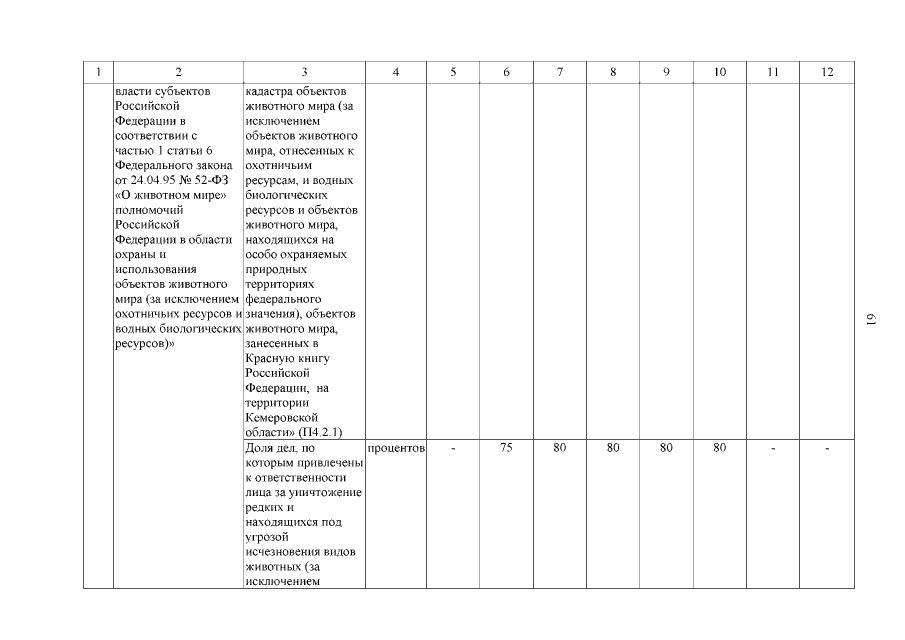 | 1 | 2 | 3 | 4 | 5 | 6 | 7 | 8 | 9 | 10 | 11 | 12 |
|---|---|---|---|---|---|---|---|---|---|---|---|
| | власти субъектов Российской Федерации в соответствии с частью 1 статьи 6 Федерального закона от 24.04.95 № 52-ФЗ «О животном мире» полномочий Российской Федерации в области охраны и использования объектов животного мира (за исключением охотничьих ресурсов и водных биологических ресурсов)» | кадастра объектов животного мира (за исключением объектов животного мира, отнесенных к охотничьим ресурсам, и водных биологических ресурсов и объектов животного мира, находящихся на особо охраняемых природных территориях федерального значения), объектов животного мира, занесенных в Красную книгу Российской Федерации, на территории Кемеровской области» (П4.2.1) | | | | | | | | | |
| | | Доля дел, по которым привлечены к ответственности лица за уничтожение редких и находящихся под угрозой исчезновения видов животных (за исключением | процентов | - | 75 | 80 | 80 | 80 | 80 | - | - |

19